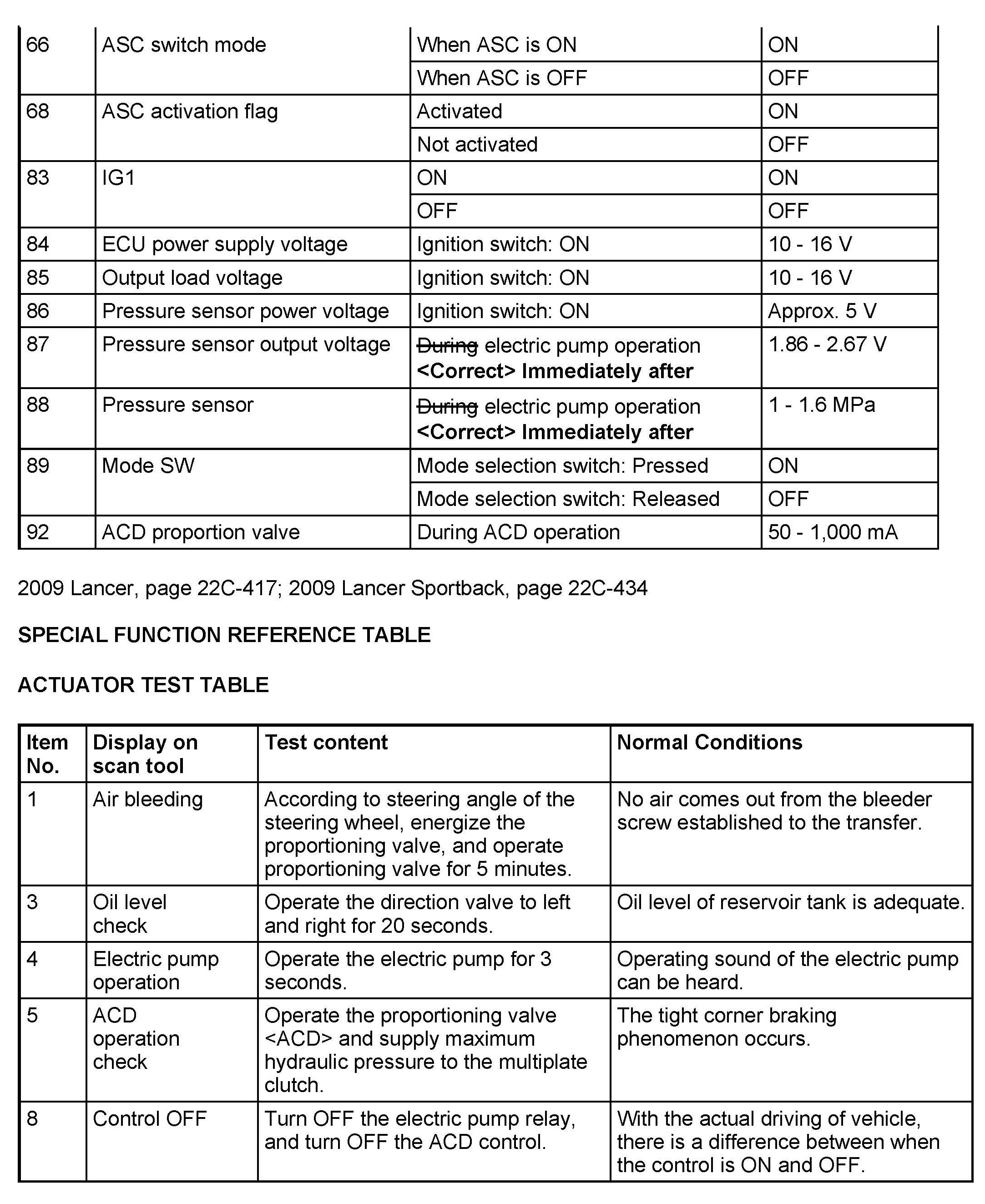 | 66 | ASC switch mode | When ASC is ON | ON |
|---|---|---|---|
| | | When ASC is OFF | OFF |
| 68 | ASC activation flag | Activated | ON |
| | | Not activated | OFF |
| 83 | IG1 | ON | ON |
| | | OFF | OFF |
| 84 | ECU power supply voltage | Ignition switch: ON | 10 - 16 V |
| 85 | Output load voltage | Ignition switch: ON | 10 - 16 V |
| 86 | Pressure sensor power voltage | Ignition switch: ON | Approx. 5 V |
| 87 | Pressure sensor output voltage | ~~During~~ electric pump operation **<Correct> Immediately after** | 1.86 - 2.67 V |
| 88 | Pressure sensor | ~~During~~ electric pump operation **<Correct> Immediately after** | 1 - 1.6 MPa |
| 89 | Mode SW | Mode selection switch: Pressed | ON |
| | | Mode selection switch: Released | OFF |
| 92 | ACD proportion valve | During ACD operation | 50 - 1,000 mA |

2009 Lancer, page 22C-417; 2009 Lancer Sportback, page 22C-434

SPECIAL FUNCTION REFERENCE TABLE

ACTUATOR TEST TABLE

| Item No. | Display on scan tool | Test content | Normal Conditions |
|---|---|---|---|
| 1 | Air bleeding | According to steering angle of the steering wheel, energize the proportioning valve, and operate proportioning valve for 5 minutes. | No air comes out from the bleeder screw established to the transfer. |
| 3 | Oil level check | Operate the direction valve to left and right for 20 seconds. | Oil level of reservoir tank is adequate. |
| 4 | Electric pump operation | Operate the electric pump for 3 seconds. | Operating sound of the electric pump can be heard. |
| 5 | ACD operation check | Operate the proportioning valve <ACD> and supply maximum hydraulic pressure to the multiplate clutch. | The tight corner braking phenomenon occurs. |
| 8 | Control OFF | Turn OFF the electric pump relay, and turn OFF the ACD control. | With the actual driving of vehicle, there is a difference between when the control is ON and OFF. |